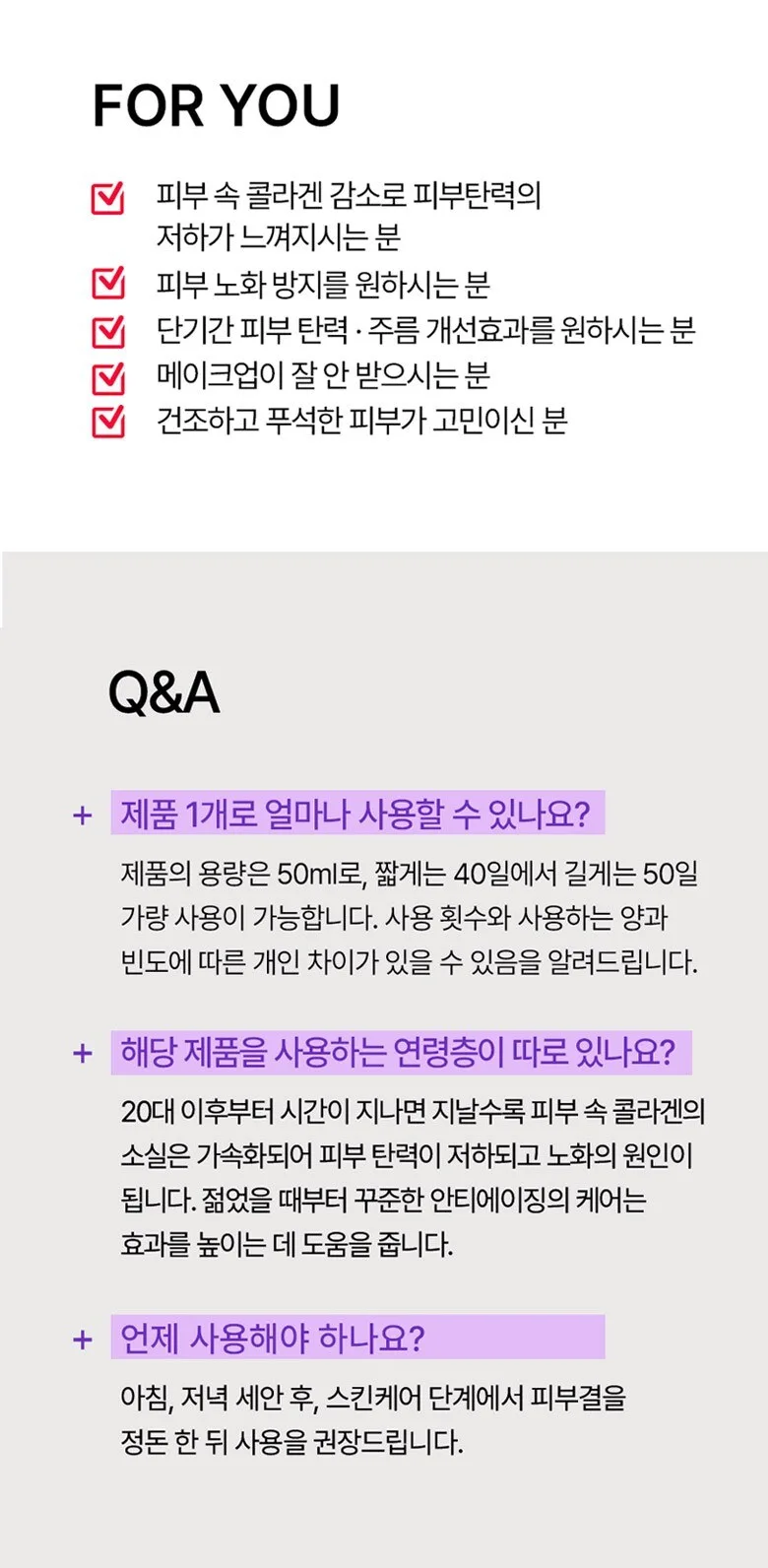 FOR YOU

☑ 피부 속 콜라겐 감소로 피부탄력의 저하가 느껴지시는 분
☑ 피부 노화 방지를 원하시는 분
☑ 단기간 피부 탄력 · 주름 개선효과를 원하시는 분
☑ 메이크업이 잘 안 받으시는 분
☑ 건조하고 푸석한 피부가 고민이신 분

Q&A

+ 제품 1개로 얼마나 사용할 수 있나요?

제품의 용량은 50ml로, 짧게는 40일에서 길게는 50일 가량 사용이 가능합니다. 사용 횟수와 사용하는 양과 빈도에 따른 개인 차이가 있을 수 있음을 알려드립니다.

+ 해당 제품을 사용하는 연령층이 따로 있나요?

20대 이후부터 시간이 지나면 지날수록 피부 속 콜라겐의 소실은 가속화되어 피부 탄력이 저하되고 노화의 원인이 됩니다. 젊었을 때부터 꾸준한 안티에이징의 케어는 효과를 높이는 데 도움을 줍니다.

+ 언제 사용해야 하나요?

아침, 저녁 세안 후, 스킨케어 단계에서 피부결을 정돈 한 뒤 사용을 권장드립니다.